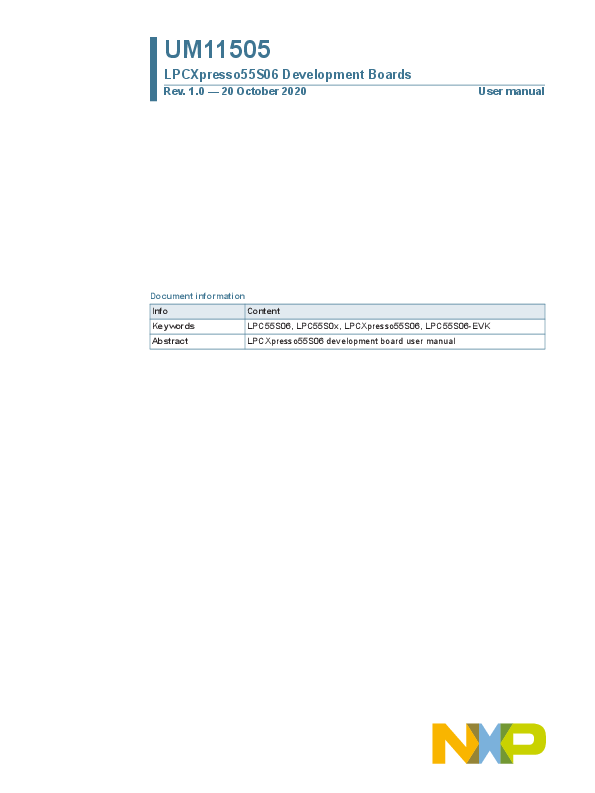 UM11505

LPCXpresso55S06 Development Boards

Rev. 1.0 — 20 October 2020

User manual

Document information

| Info | Content |
|---|---|
| Keywords | LPC55S06, LPC55S0x, LPCXpresso55S06, LPC55S06-EVK |
| Abstract | LPCXpresso55S06 development board user manual |

NXP